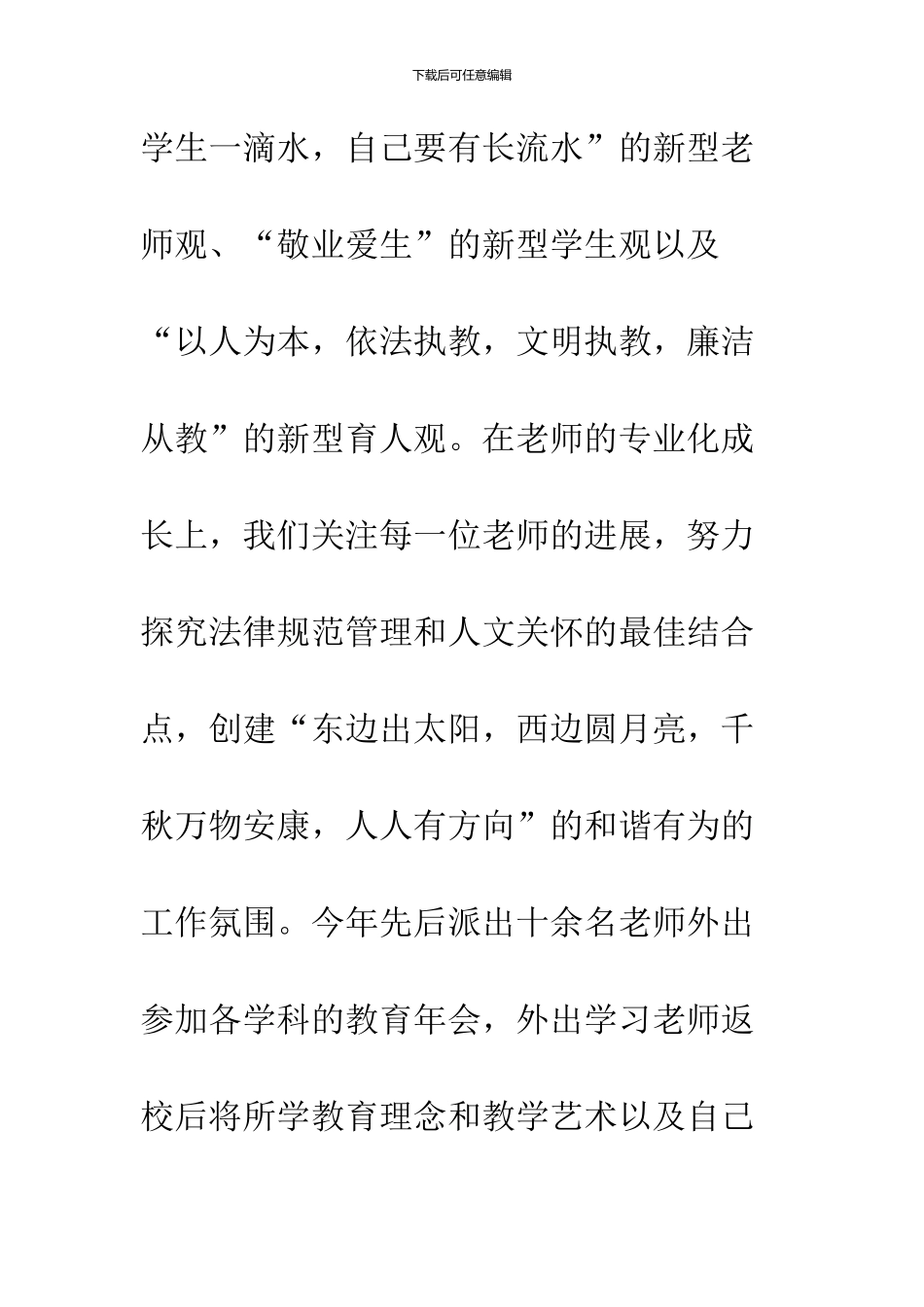 下载后可任意编辑

学生一滴水，自己要有长流水”的新型老师观、“敬业爱生”的新型学生观以及“以人为本，依法执教，文明执教，廉洁从教”的新型育人观。在老师的专业化成长上，我们关注每一位老师的进展，努力探究法律规范管理和人文关怀的最佳结合点，创建“东边出太阳，西边圆月亮，千秋万物安康，人人有方向”的和谐有为的工作氛围。今年先后派出十余名老师外出参加各学科的教育年会，外出学习老师返校后将所学教育理念和教学艺术以及自己